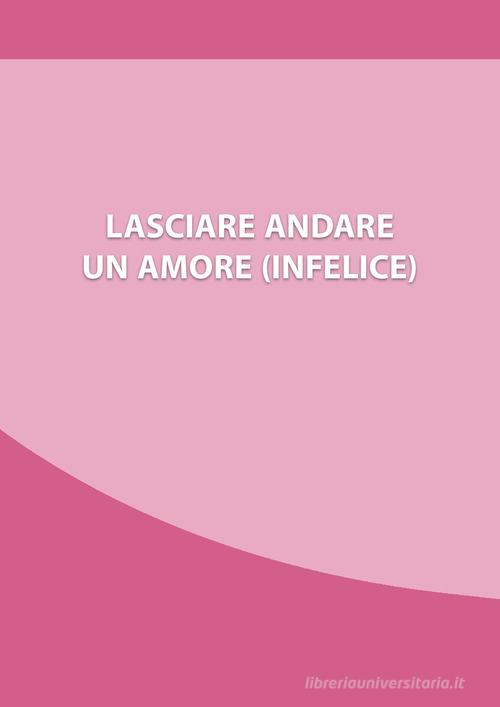 LASCIARE ANDARE
UN AMORE (INFELICE)

libreriauniversitaria.it